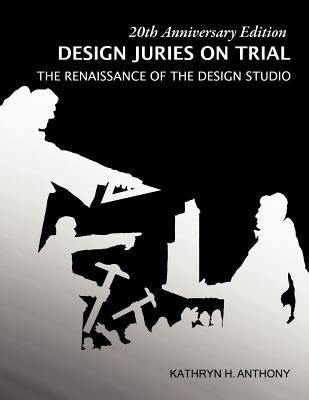 20th Anniversary Edition
DESIGN JURIES ON TRIAL
THE RENAISSANCE OF THE DESIGN STUDIO

KATHRYN H. ANTHONY